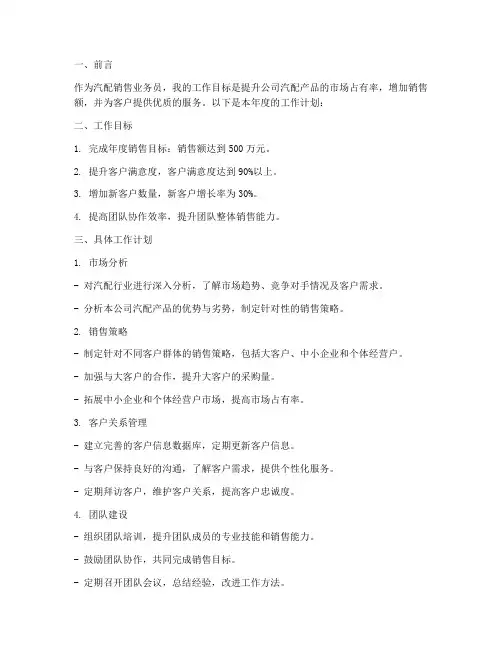 一、前言

作为汽配销售业务员，我的工作目标是提升公司汽配产品的市场占有率，增加销售额，并为客户提供优质的服务。以下是本年度的工作计划：

二、工作目标

1. 完成年度销售目标：销售额达到 500 万元。

2. 提升客户满意度，客户满意度达到 90%以上。

3. 增加新客户数量，新客户增长率为 30%。

4. 提高团队协作效率，提升团队整体销售能力。

三、具体工作计划

1. 市场分析

- 对汽配行业进行深入分析，了解市场趋势、竞争对手情况及客户需求。

- 分析本公司汽配产品的优势与劣势，制定针对性的销售策略。

2. 销售策略

- 制定针对不同客户群体的销售策略，包括大客户、中小企业和个体经营户。

- 加强与大客户的合作，提升大客户的采购量。

- 拓展中小企业和个体经营户市场，提高市场占有率。

3. 客户关系管理

- 建立完善的客户信息数据库，定期更新客户信息。

- 与客户保持良好的沟通，了解客户需求，提供个性化服务。

- 定期拜访客户，维护客户关系，提高客户忠诚度。

4. 团队建设

- 组织团队培训，提升团队成员的专业技能和销售能力。

- 鼓励团队协作，共同完成销售目标。

- 定期召开团队会议，总结经验，改进工作方法。